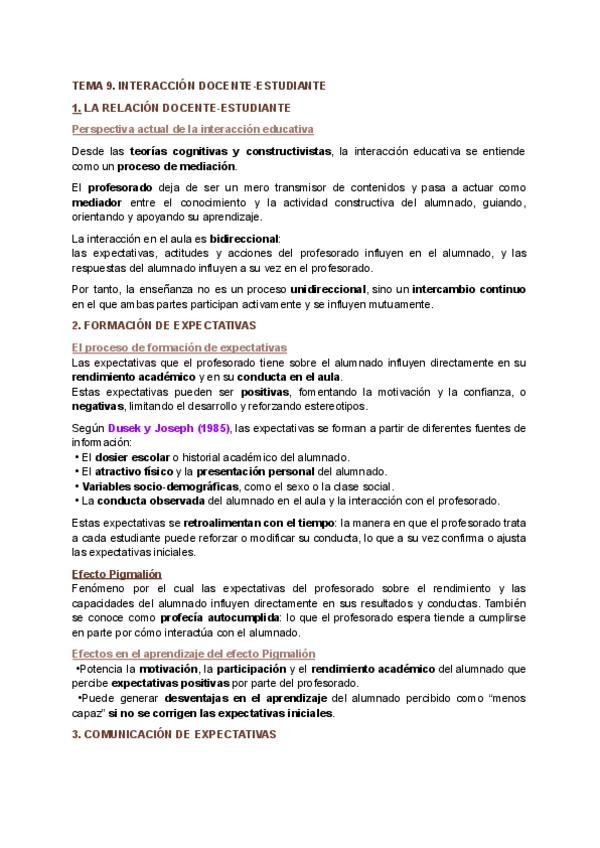 TEMA 9. INTERACCIÓN DOCENTE-ESTUDIANTE

1. LA RELACIÓN DOCENTE-ESTUDIANTE

Perspectiva actual de la interacción educativa

Desde las teorías cognitivas y constructivistas, la interacción educativa se entiende como un proceso de mediación.

El profesorado deja de ser un mero transmisor de contenidos y pasa a actuar como mediador entre el conocimiento y la actividad constructiva del alumnado, guiando, orientando y apoyando su aprendizaje.

La interacción en el aula es bidireccional:
las expectativas, actitudes y acciones del profesorado influyen en el alumnado, y las respuestas del alumnado influyen a su vez en el profesorado.

Por tanto, la enseñanza no es un proceso unidireccional, sino un intercambio continuo en el que ambas partes participan activamente y se influyen mutuamente.

2. FORMACIÓN DE EXPECTATIVAS

El proceso de formación de expectativas

Las expectativas que el profesorado tiene sobre el alumnado influyen directamente en su rendimiento académico y en su conducta en el aula.
Estas expectativas pueden ser positivas, fomentando la motivación y la confianza, o negativas, limitando el desarrollo y reforzando estereotipos.

Según Dusek y Joseph (1985), las expectativas se forman a partir de diferentes fuentes de información:
• El dosier escolar o historial académico del alumnado.
• El atractivo físico y la presentación personal del alumnado.
• Variables socio-demográficas, como el sexo o la clase social.
• La conducta observada del alumnado en el aula y la interacción con el profesorado.

Estas expectativas se retroalimentan con el tiempo: la manera en que el profesorado trata a cada estudiante puede reforzar o modificar su conducta, lo que a su vez confirma o ajusta las expectativas iniciales.

Efecto Pigmalión

Fenómeno por el cual las expectativas del profesorado sobre el rendimiento y las capacidades del alumnado influyen directamente en sus resultados y conductas. También se conoce como profecía autocumplida: lo que el profesorado espera tiende a cumplirse en parte por cómo interactúa con el alumnado.

Efectos en el aprendizaje del efecto Pigmalión

•Potencia la motivación, la participación y el rendimiento académico del alumnado que percibe expectativas positivas por parte del profesorado.
•Puede generar desventajas en el aprendizaje del alumnado percibido como "menos capaz" si no se corrigen las expectativas iniciales.

3. COMUNICACIÓN DE EXPECTATIVAS